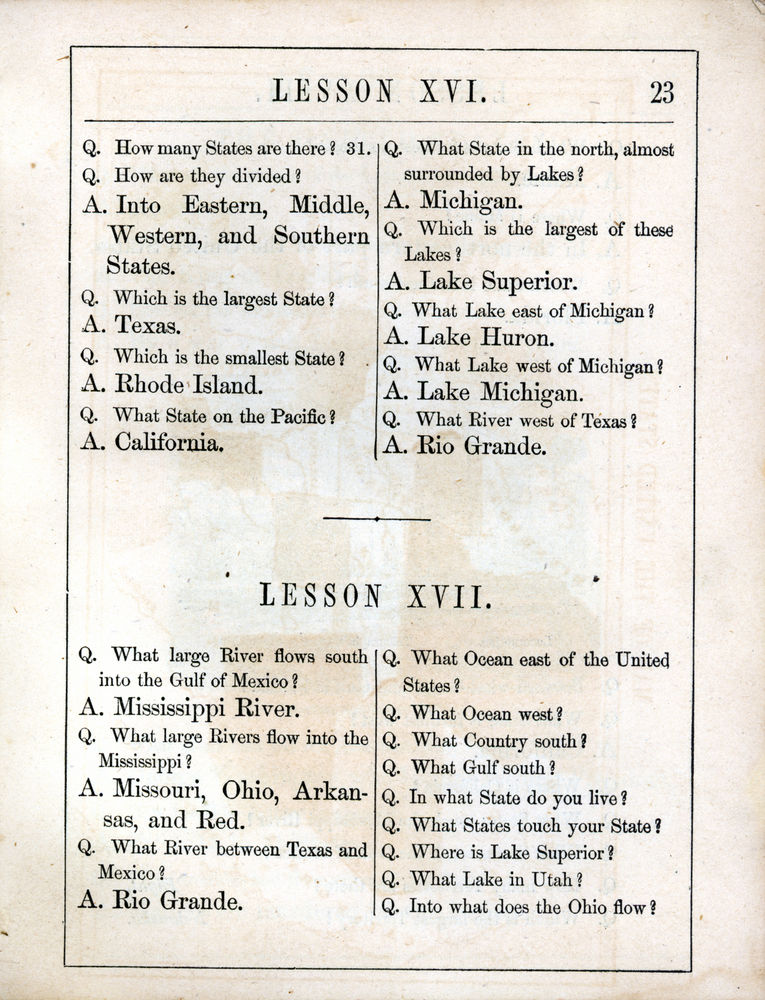 LESSON XVI. 23

Q. How many States are there? 31.

Q. How are they divided?

A. Into Eastern, Middle, Western, and Southern States.

Q. Which is the largest State?

A. Texas.

Q. Which is the smallest State?

A. Rhode Island.

Q. What State on the Pacific?

A. California.

Q. What State in the north, almost surrounded by Lakes?

A. Michigan.

Q. Which is the largest of these Lakes?

A. Lake Superior.

Q. What Lake east of Michigan?

A. Lake Huron.

Q. What Lake west of Michigan?

A. Lake Michigan.

Q. What River west of Texas?

A. Rio Grande.

LESSON XVII.

Q. What large River flows south into the Gulf of Mexico?

A. Mississippi River.

Q. What large Rivers flow into the Mississippi?

A. Missouri, Ohio, Arkansas, and Red.

Q. What River between Texas and Mexico?

A. Rio Grande.

Q. What Ocean east of the United States?

Q. What Ocean west?

Q. What Country south?

Q. What Gulf south?

Q. In what State do you live?

Q. What States touch your State?

Q. Where is Lake Superior?

Q. What Lake in Utah?

Q. Into what does the Ohio flow?